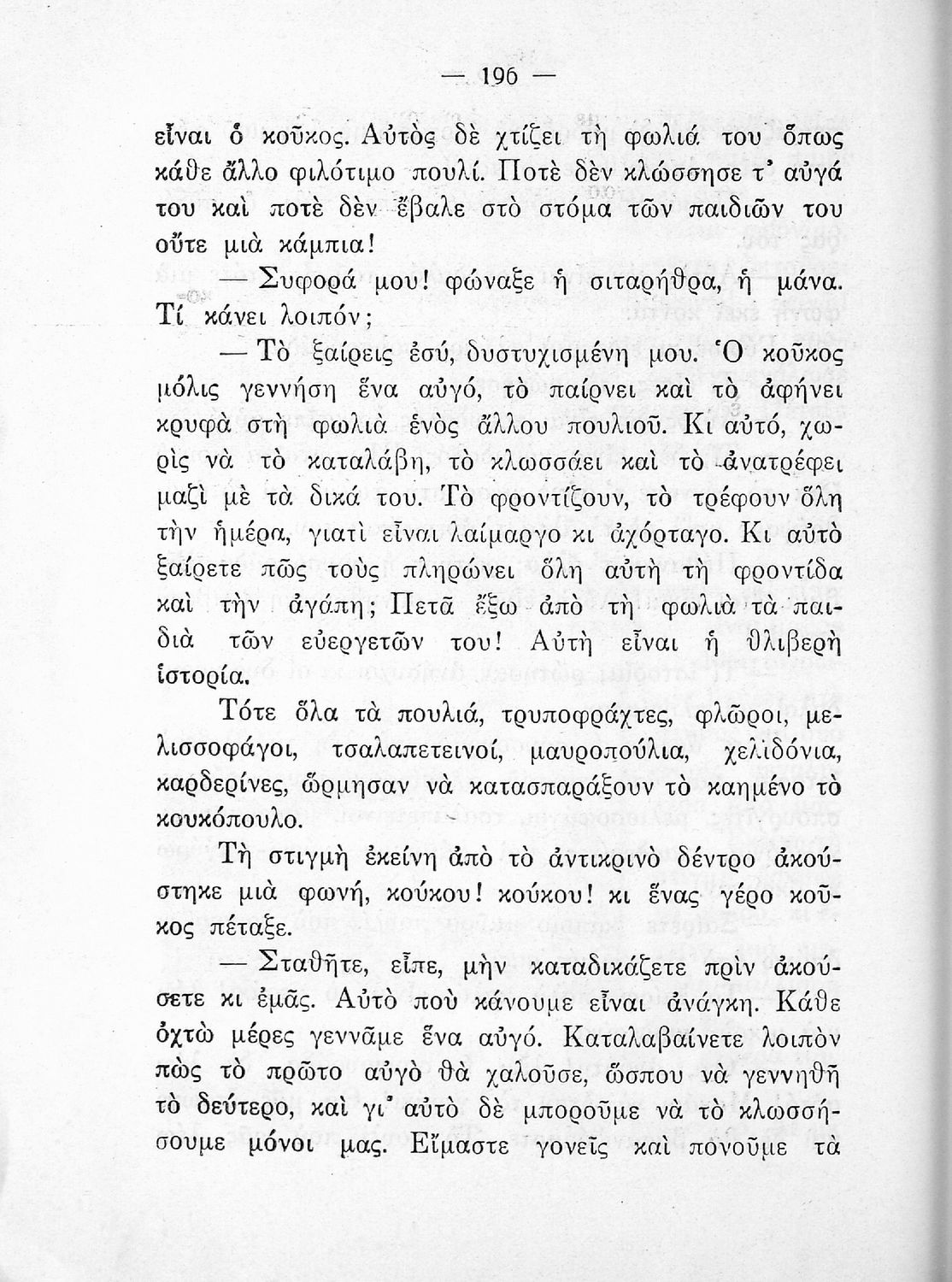 — 196 —

εἶναι ὁ κοῦκος. Αὐτὸς δὲ χτίζει τὴ φωλιά του ὅπως κάθε ἄλλο φιλότιμο πουλί. Ποτὲ δὲν κλώσσησε τ' αὐγά του καὶ ποτὲ δὲν ἔβαλε στὸ στόμα τῶν παιδιῶν του οὔτε μιὰ κάμπια!

— Συφορά μου! φώναξε ἡ σιταρήθρα, ἡ μάνα. Τί κάνει λοιπόν;

— Τὸ ξαίρεις ἐσύ, δυστυχισμένη μου. Ὁ κοῦκος μόλις γεννήση ἕνα αὐγό, τὸ παίρνει καὶ τὸ ἀφήνει κρυφὰ στὴ φωλιὰ ἑνὸς ἄλλου πουλιοῦ. Κι αὐτό, χωρὶς νὰ τὸ καταλάβη, τὸ κλωσσάει καὶ τὸ ἀνατρέφει μαζὶ μὲ τὰ δικά του. Τὸ φροντίζουν, τὸ τρέφουν ὅλη τὴν ἡμέρα, γιατὶ εἶναι λαίμαργο κι ἀχόρταγο. Κι αὐτὸ ξαίρετε πῶς τοὺς πληρώνει ὅλη αὐτὴ τὴ φροντίδα καὶ τὴν ἀγάπη; Πετᾶ ἔξω ἀπὸ τὴ φωλιὰ τὰ παιδιὰ τῶν εὐεργετῶν του! Αὐτὴ εἶναι ἡ θλιβερὴ ἱστορία.

Τότε ὅλα τὰ πουλιά, τρυποφράχτες, φλῶροι, μελισσοφάγοι, τσαλαπετεινοί, μαυροπούλια, χελιδόνια, καρδερίνες, ὥρμησαν νὰ κατασπαράξουν τὸ καημένο τὸ κουκόπουλο.

Τὴ στιγμὴ ἐκείνη ἀπὸ τὸ ἀντικρινὸ δέντρο ἀκούστηκε μιὰ φωνή, κούκου! κούκου! κι ἕνας γέρο κοῦκος πέταξε.

— Σταθῆτε, εἶπε, μὴν καταδικάζετε πρὶν ἀκούσετε κι ἐμᾶς. Αὐτὸ ποὺ κάνουμε εἶναι ἀνάγκη. Κάθε ὀχτὼ μέρες γεννᾶμε ἕνα αὐγό. Καταλαβαίνετε λοιπὸν πὼς τὸ πρῶτο αὐγὸ θὰ χαλοῦσε, ὥσπου νὰ γεννηθῆ τὸ δεύτερο, καὶ γι' αὐτὸ δὲ μποροῦμε νὰ τὸ κλωσσήσουμε μόνοι μας. Εἴμαστε γονεῖς καὶ πονοῦμε τὰ